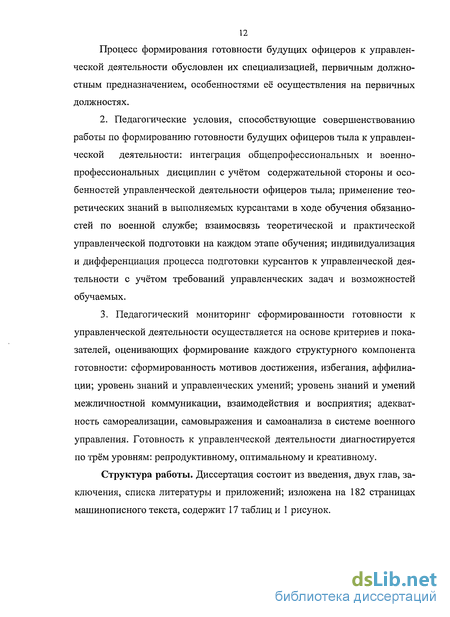 12

Процесс формирования готовности будущих офицеров к управленческой деятельности обусловлен их специализацией, первичным должностным предназначением, особенностями её осуществления на первичных должностях.

2. Педагогические условия, способствующие совершенствованию работы по формированию готовности будущих офицеров тыла к управленческой деятельности: интеграция общепрофессиональных и военно-профессиональных дисциплин с учётом содержательной стороны и особенностей управленческой деятельности офицеров тыла; применение теоретических знаний в выполняемых курсантами в ходе обучения обязанностей по военной службе; взаимосвязь теоретической и практической управленческой подготовки на каждом этапе обучения; индивидуализация и дифференциация процесса подготовки курсантов к управленческой деятельности с учётом требований управленческих задач и возможностей обучаемых.

3. Педагогический мониторинг сформированности готовности к управленческой деятельности осуществляется на основе критериев и показателей, оценивающих формирование каждого структурного компонента готовности: сформированность мотивов достижения, избегания, аффилиации; уровень знаний и управленческих умений; уровень знаний и умений межличностной коммуникации, взаимодействия и восприятия; адекватность самореализации, самовыражения и самоанализа в системе военного управления. Готовность к управленческой деятельности диагностируется по трём уровням: репродуктивному, оптимальному и креативному.

Структура работы. Диссертация состоит из введения, двух глав, заключения, списка литературы и приложений; изложена на 182 страницах машинописного текста, содержит 17 таблиц и 1 рисунок.

dsLib.net
библиотека диссертаций